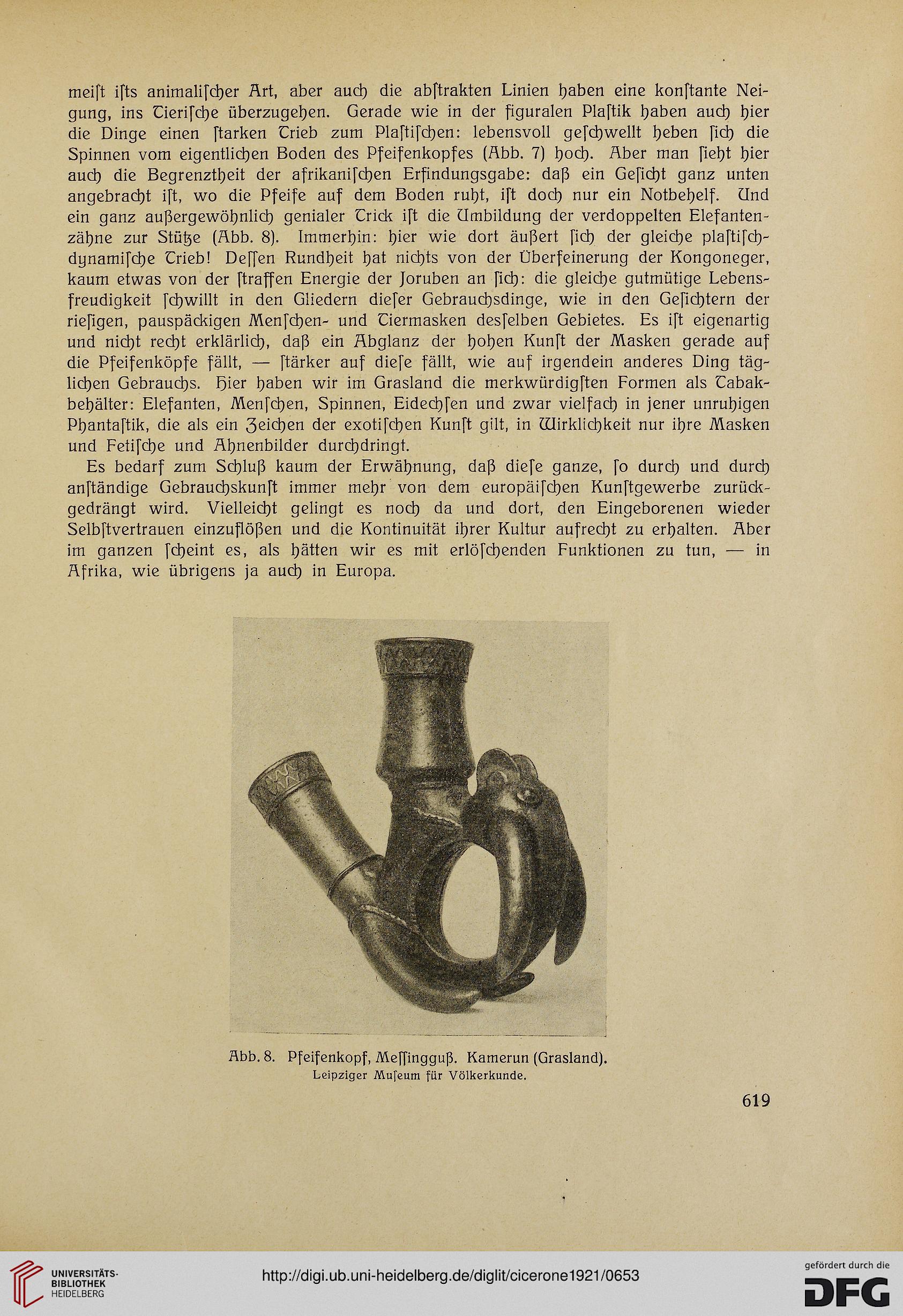 meiſt iſts animaliſcher Art, aber auch die abſtrakten Linien haben eine konſtante Neigung, ins Tieriſche überzugehen. Gerade wie in der figuralen Plaſtik haben auch hier die Dinge einen ſtarken Trieb zum Plaſtiſchen: lebensvoll geſchwellt heben ſich die Spinnen vom eigentlichen Boden des Pfeifenkopfes (Abb. 7) hoch. Aber man ſieht hier auch die Begrenztheit der afrikaniſchen Erfindungsgabe: daß ein Geſicht ganz unten angebracht iſt, wo die Pfeife auf dem Boden ruht, iſt doch nur ein Notbehelf. Und ein ganz außergewöhnlich genialer Trick iſt die Umbildung der verdoppelten Elefantenzähne zur Stütze (Abb. 8). Immerhin: hier wie dort äußert ſich der gleiche plaſtiſch-dynamiſche Trieb! Deſſen Rundheit hat nichts von der Überfeinerung der Kongoneger, kaum etwas von der ſtraffen Energie der Joruben an ſich: die gleiche gutmütige Lebensfreudigkeit ſchwillt in den Gliedern dieſer Gebrauchsdinge, wie in den Geſichtern der rieſigen, pauspäckigen Menſchen- und Tiermasken desſelben Gebietes. Es iſt eigenartig und nicht recht erklärlich, daß ein Abglanz der hohen Kunſt der Masken gerade auf die Pfeifenköpfe fällt, — ſtärker auf dieſe fällt, wie auf irgendein anderes Ding täglichen Gebrauchs. Hier haben wir im Grasland die merkwürdigſten Formen als Tabakbehälter: Elefanten, Menſchen, Spinnen, Eidechſen und zwar vielfach in jener unruhigen Phantaſtik, die als ein Zeichen der exotiſchen Kunſt gilt, in Wirklichkeit nur ihre Masken und Fetiſche und Ahnenbilder durchdringt.

Es bedarf zum Schluß kaum der Erwähnung, daß dieſe ganze, ſo durch und durch anſtändige Gebrauchskunſt immer mehr von dem europäiſchen Kunſtgewerbe zurückgedrängt wird. Vielleicht gelingt es noch da und dort, den Eingeborenen wieder Selbſtvertrauen einzuflößen und die Kontinuität ihrer Kultur aufrecht zu erhalten. Aber im ganzen ſcheint es, als hätten wir es mit erlöſchenden Funktionen zu tun, — in Afrika, wie übrigens ja auch in Europa.

Abb. 8. Pfeifenkopf, Meſſingguß. Kamerun (Grasland).
Leipziger Muſeum für Völkerkunde.

619

UNIVERSITÄTS-BIBLIOTHEK HEIDELBERG

http://digi.ub.uni-heidelberg.de/diglit/cicerone1921/0653

gefördert durch die DFG